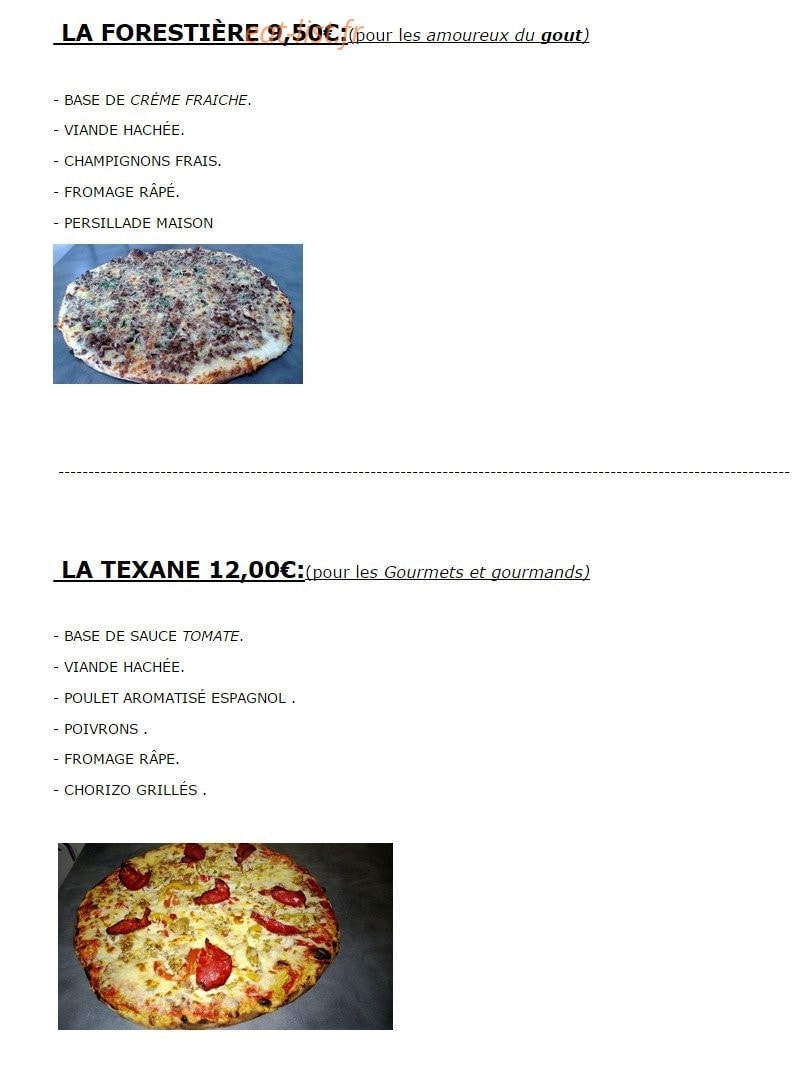 LA FORESTIÈRE 9,50€:(pour les amoureux du gout)

eat-list.fr

- BASE DE CRÈME FRAICHE.
- VIANDE HACHÉE.
- CHAMPIGNONS FRAIS.
- FROMAGE RÂPÉ.
- PERSILLADE MAISON

LA TEXANE 12,00€:(pour les Gourmets et gourmands)

- BASE DE SAUCE TOMATE.
- VIANDE HACHÉE.
- POULET AROMATISÉ ESPAGNOL .
- POIVRONS .
- FROMAGE RÂPE.
- CHORIZO GRILLÉS .